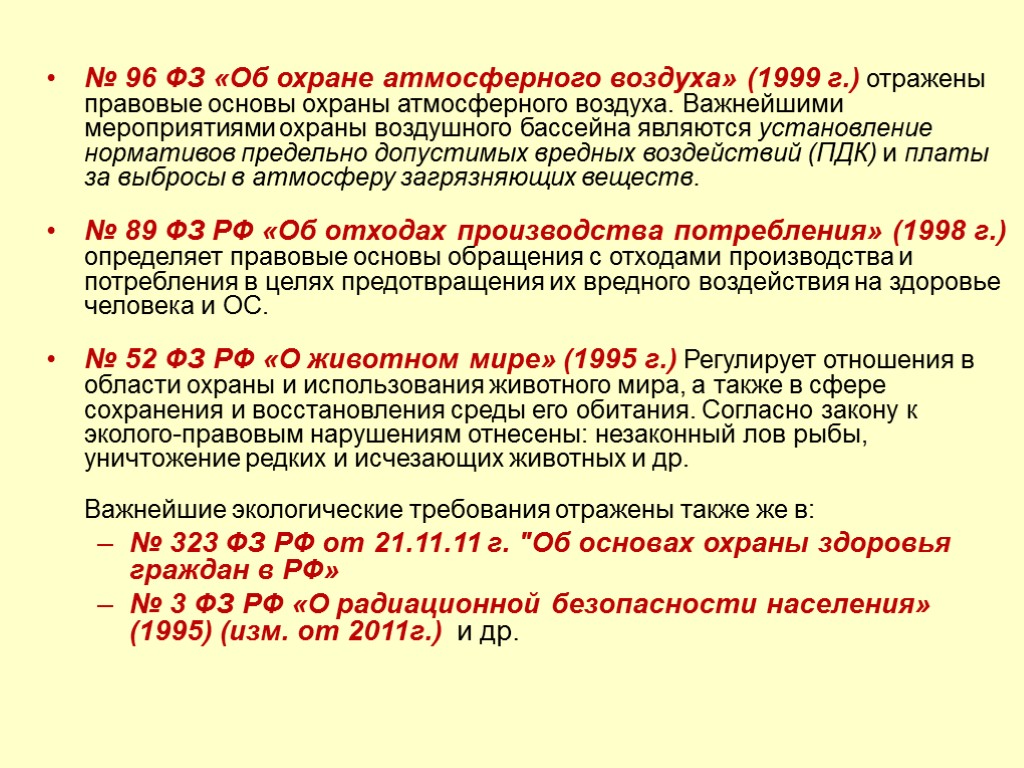 • № 96 ФЗ «Об охране атмосферного воздуха» (1999 г.) отражены правовые основы охраны атмосферного воздуха. Важнейшими мероприятиями охраны воздушного бассейна являются установление нормативов предельно допустимых вредных воздействий (ПДК) и платы за выбросы в атмосферу загрязняющих веществ.

• № 89 ФЗ РФ «Об отходах производства потребления» (1998 г.) определяет правовые основы обращения с отходами производства и потребления в целях предотвращения их вредного воздействия на здоровье человека и ОС.

• № 52 ФЗ РФ «О животном мире» (1995 г.) Регулирует отношения в области охраны и использования животного мира, а также в сфере сохранения и восстановления среды его обитания. Согласно закону к эколого-правовым нарушениям отнесены: незаконный лов рыбы, уничтожение редких и исчезающих животных и др.

Важнейшие экологические требования отражены также же в:

– № 323 ФЗ РФ от 21.11.11 г. "Об основах охраны здоровья граждан в РФ»

– № 3 ФЗ РФ «О радиационной безопасности населения» (1995) (изм. от 2011г.) и др.